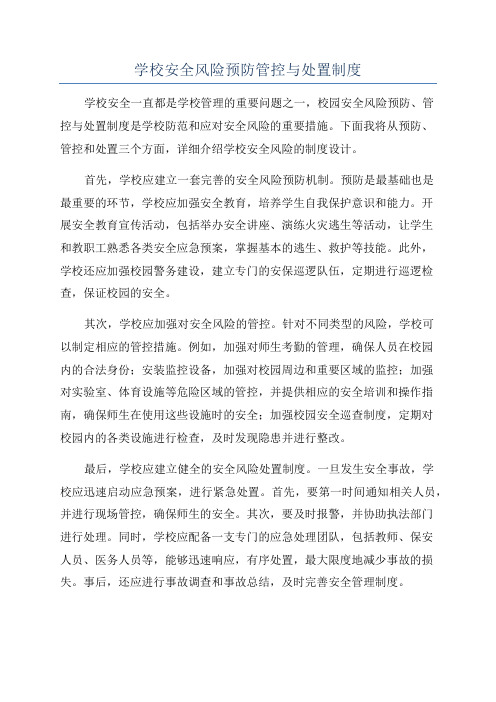 学校安全风险预防管控与处置制度

学校安全一直都是学校管理的重要问题之一，校园安全风险预防、管控与处置制度是学校防范和应对安全风险的重要措施。下面我将从预防、管控和处置三个方面，详细介绍学校安全风险的制度设计。

首先，学校应建立一套完善的安全风险预防机制。预防是最基础也是最重要的环节，学校应加强安全教育，培养学生自我保护意识和能力。开展安全教育宣传活动，包括举办安全讲座、演练火灾逃生等活动，让学生和教职工熟悉各类安全应急预案，掌握基本的逃生、救护等技能。此外，学校还应加强校园警务建设，建立专门的安保巡逻队伍，定期进行巡逻检查，保证校园的安全。

其次，学校应加强对安全风险的管控。针对不同类型的风险，学校可以制定相应的管控措施。例如，加强对师生考勤的管理，确保人员在校园内的合法身份；安装监控设备，加强对校园周边和重要区域的监控；加强对实验室、体育设施等危险区域的管控，并提供相应的安全培训和操作指南，确保师生在使用这些设施时的安全；加强校园安全巡查制度，定期对校园内的各类设施进行检查，及时发现隐患并进行整改。

最后，学校应建立健全的安全风险处置制度。一旦发生安全事故，学校应迅速启动应急预案，进行紧急处置。首先，要第一时间通知相关人员，并进行现场管控，确保师生的安全。其次，要及时报警，并协助执法部门进行处理。同时，学校应配备一支专门的应急处理团队，包括教师、保安人员、医务人员等，能够迅速响应，有序处置，最大限度地减少事故的损失。事后，还应进行事故调查和事故总结，及时完善安全管理制度。